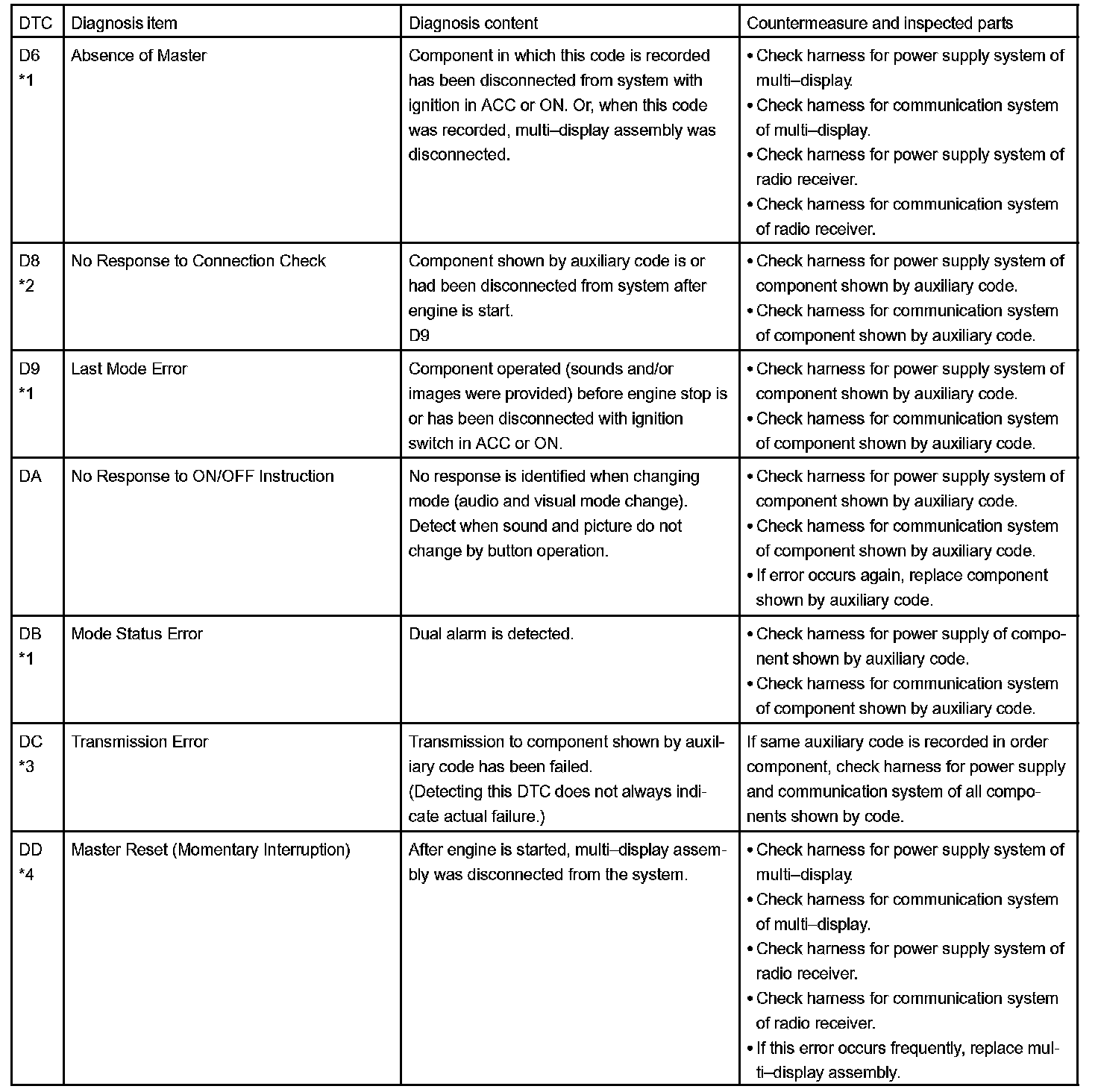 | DTC | Diagnosis item | Diagnosis content | Countermeasure and inspected parts |
|---|---|---|---|
| D6 *1 | Absence of Master | Component in which this code is recorded has been disconnected from system with ignition in ACC or ON. Or, when this code was recorded, multi–display assembly was disconnected. | • Check harness for power supply system of multi–display. • Check harness for communication system of multi–display. • Check harness for power supply system of radio receiver. • Check harness for communication system of radio receiver. |
| D8 *2 | No Response to Connection Check | Component shown by auxiliary code is or had been disconnected from system after engine is start. D9 | • Check harness for power supply system of component shown by auxiliary code. • Check harness for communication system of component shown by auxiliary code. |
| D9 *1 | Last Mode Error | Component operated (sounds and/or images were provided) before engine stop is or has been disconnected with ignition switch in ACC or ON. | • Check harness for power supply system of component shown by auxiliary code. • Check harness for communication system of component shown by auxiliary code. |
| DA | No Response to ON/OFF Instruction | No response is identified when changing mode (audio and visual mode change). Detect when sound and picture do not change by button operation. | • Check harness for power supply system of component shown by auxiliary code. • Check harness for communication system of component shown by auxiliary code. • If error occurs again, replace component shown by auxiliary code. |
| DB *1 | Mode Status Error | Dual alarm is detected. | • Check harness for power supply of component shown by auxiliary code. • Check harness for communication system of component shown by auxiliary code. |
| DC *3 | Transmission Error | Transmission to component shown by auxiliary code has been failed. (Detecting this DTC does not always indicate actual failure.) | If same auxiliary code is recorded in order component, check harness for power supply and communication system of all components shown by code. |
| DD *4 | Master Reset (Momentary Interruption) | After engine is started, multi–display assembly was disconnected from the system. | • Check harness for power supply system of multi–display. • Check harness for communication system of multi–display. • Check harness for power supply system of radio receiver. • Check harness for communication system of radio receiver. • If this error occurs frequently, replace multi–display assembly. |